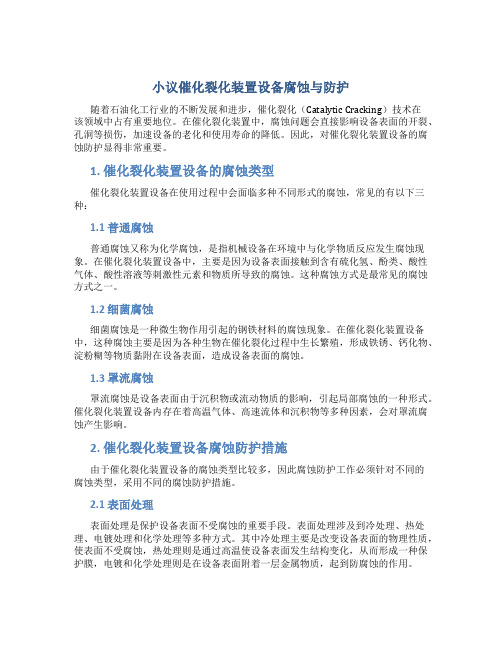 小议催化裂化装置设备腐蚀与防护

随着石油化工行业的不断发展和进步，催化裂化（Catalytic Cracking）技术在该领域中占有重要地位。在催化裂化装置中，腐蚀问题会直接影响设备表面的开裂、孔洞等损伤，加速设备的老化和使用寿命的降低。因此，对催化裂化装置设备的腐蚀防护显得非常重要。

1. 催化裂化装置设备的腐蚀类型

催化裂化装置设备在使用过程中会面临多种不同形式的腐蚀，常见的有以下三种：

1.1 普通腐蚀

普通腐蚀又称为化学腐蚀，是指机械设备在环境中与化学物质反应发生腐蚀现象。在催化裂化装置设备中，主要是因为设备表面接触到含有硫化氢、酚类、酸性气体、酸性溶液等刺激性元素和物质所导致的腐蚀。这种腐蚀方式是最常见的腐蚀方式之一。

1.2 细菌腐蚀

细菌腐蚀是一种微生物作用引起的钢铁材料的腐蚀现象。在催化裂化装置设备中，这种腐蚀主要是因为各种生物在催化裂化过程中生长繁殖，形成铁锈、钙化物、淀粉糊等物质黏附在设备表面，造成设备表面的腐蚀。

1.3 罩流腐蚀

罩流腐蚀是设备表面由于沉积物或流动物质的影响，引起局部腐蚀的一种形式。催化裂化装置设备内存在着高温气体、高速流体和沉积物等多种因素，会对罩流腐蚀产生影响。

2. 催化裂化装置设备腐蚀防护措施

由于催化裂化装置设备的腐蚀类型比较多，因此腐蚀防护工作必须针对不同的腐蚀类型，采用不同的腐蚀防护措施。

2.1 表面处理

表面处理是保护设备表面不受腐蚀的重要手段。表面处理涉及到冷处理、热处理、电镀处理和化学处理等多种方式。其中冷处理主要是改变设备表面的物理性质，使表面不受腐蚀，热处理则是通过高温使设备表面发生结构变化，从而形成一种保护膜，电镀和化学处理则是在设备表面附着一层金属物质，起到防腐蚀的作用。